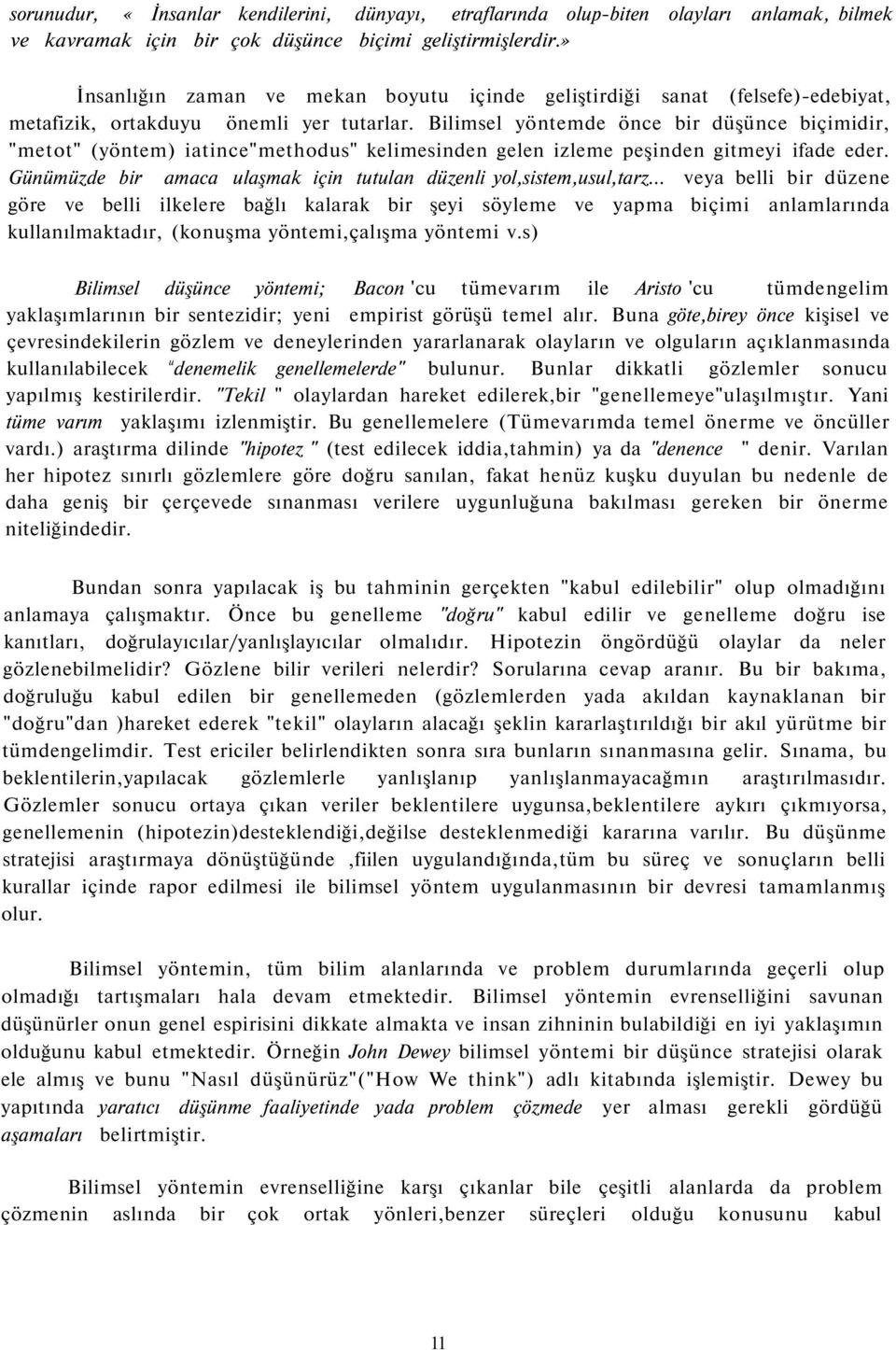 sorunudur, « İnsanlar kendilerini, dünyayı, etraflarında olup-biten olayları anlamak, bilmek ve kavramak için bir çok düşünce biçimi geliştirmişlerdir.»

İnsanlığın zaman ve mekan boyutu içinde geliştirdiği sanat (felsefe)-edebiyat, metafizik, ortakduyu önemli yer tutarlar. Bilimsel yöntemde önce bir düşünce biçimidir, "metot" (yöntem) iatince"methodus" kelimesinden gelen izleme peşinden gitmeyi ifade eder. Günümüzde bir amaca ulaşmak için tutulan düzenli yol,sistem,usul,tarz... veya belli bir düzene göre ve belli ilkelere bağlı kalarak bir şeyi söyleme ve yapma biçimi anlamlarında kullanılmaktadır, (konuşma yöntemi,çalışma yöntemi v.s)

Bilimsel düşünce yöntemi; Bacon 'cu tümevarım ile Aristo 'cu tümdengelim yaklaşımlarının bir sentezidir; yeni empirist görüşü temel alır. Buna göte,birey önce kişisel ve çevresindekilerin gözlem ve deneylerinden yararlanarak olayların ve olguların açıklanmasında kullanılabilecek "denemelik genellemelerde" bulunur. Bunlar dikkatli gözlemler sonucu yapılmış kestirilerdir. "Tekil " olaylardan hareket edilerek,bir "genellemeye"ulaşılmıştır. Yani tüme varım yaklaşımı izlenmiştir. Bu genellemelere (Tümevarımda temel önerme ve öncüller vardı.) araştırma dilinde "hipotez " (test edilecek iddia,tahmin) ya da "denence " denir. Varılan her hipotez sınırlı gözlemlere göre doğru sanılan, fakat henüz kuşku duyulan bu nedenle de daha geniş bir çerçevede sınanması verilere uygunluğuna bakılması gereken bir önerme niteliğindedir.

Bundan sonra yapılacak iş bu tahminin gerçekten "kabul edilebilir" olup olmadığını anlamaya çalışmaktır. Önce bu genelleme "doğru" kabul edilir ve genelleme doğru ise kanıtları, doğrulayıcılar/yanlışlayıcılar olmalıdır. Hipotezin öngördüğü olaylar da neler gözlenebilmelidir? Gözlene bilir verileri nelerdir? Sorularına cevap aranır. Bu bir bakıma, doğruluğu kabul edilen bir genellemeden (gözlemlerden yada akıldan kaynaklanan bir "doğru"dan )hareket ederek "tekil" olayların alacağı şeklin kararlaştırıldığı bir akıl yürütme bir tümdengelimdir. Test ericiler belirlendikten sonra sıra bunların sınanmasına gelir. Sınama, bu beklentilerin,yapılacak gözlemlerle yanlışlanıp yanlışlanmayacağmın araştırılmasıdır. Gözlemler sonucu ortaya çıkan veriler beklentilere uygunsa,beklentilere aykırı çıkmıyorsa, genellemenin (hipotezin)desteklendiği,değilse desteklenmediği kararına varılır. Bu düşünme stratejisi araştırmaya dönüştüğünde ,fiilen uygulandığında,tüm bu süreç ve sonuçların belli kurallar içinde rapor edilmesi ile bilimsel yöntem uygulanmasının bir devresi tamamlanmış olur.

Bilimsel yöntemin, tüm bilim alanlarında ve problem durumlarında geçerli olup olmadığı tartışmaları hala devam etmektedir. Bilimsel yöntemin evrenselliğini savunan düşünürler onun genel espirisini dikkate almakta ve insan zihninin bulabildiği en iyi yaklaşımın olduğunu kabul etmektedir. Örneğin John Dewey bilimsel yöntemi bir düşünce stratejisi olarak ele almış ve bunu "Nasıl düşünürüz"("How We think") adlı kitabında işlemiştir. Dewey bu yapıtında yaratıcı düşünme faaliyetinde yada problem çözmede yer alması gerekli gördüğü aşamaları belirtmiştir.

Bilimsel yöntemin evrenselliğine karşı çıkanlar bile çeşitli alanlarda da problem çözmenin aslında bir çok ortak yönleri,benzer süreçleri olduğu konusunu kabul

11